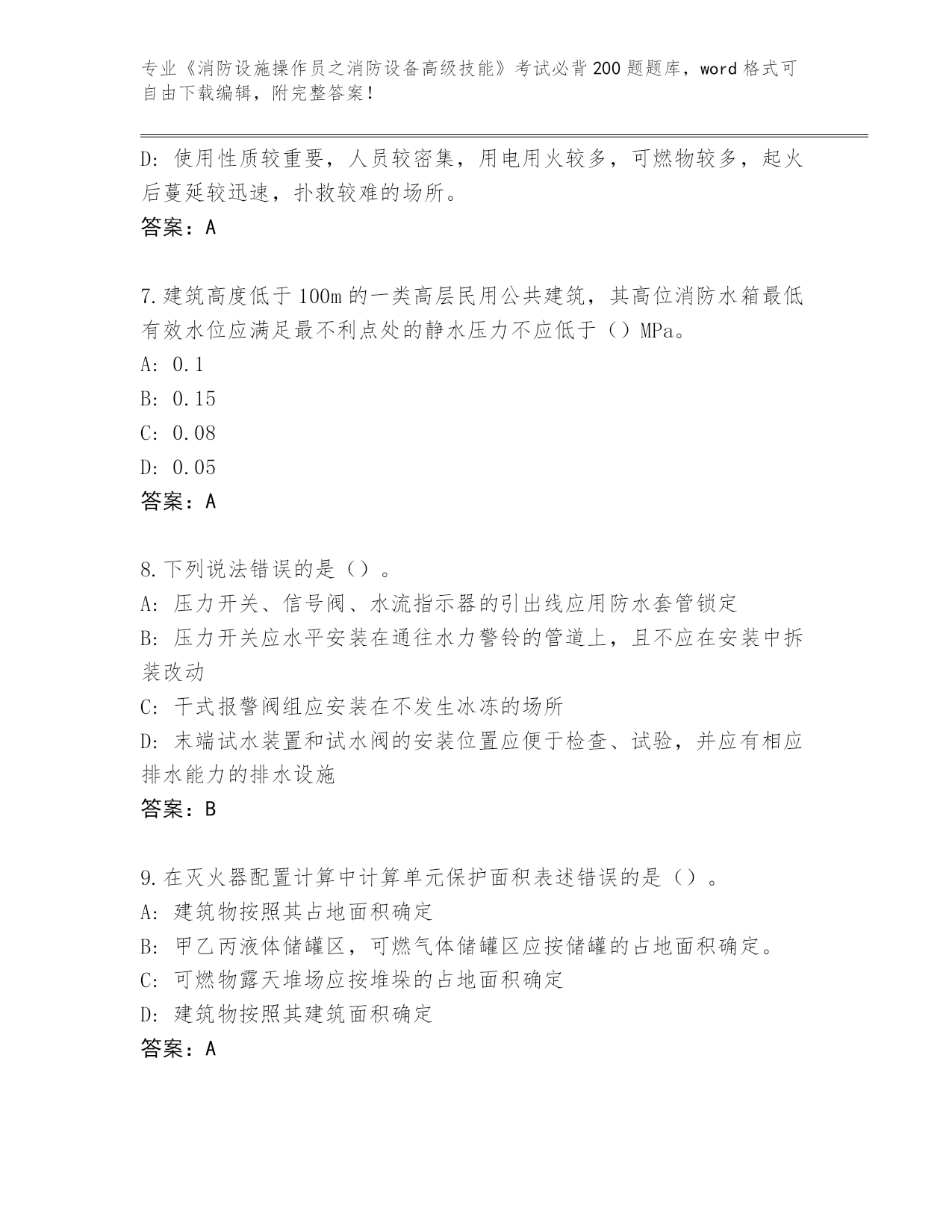 专业《消防设施操作员之消防设备高级技能》考试必背200题题库，word格式可自由下载编辑，附完整答案！

D：使用性质较重要，人员较密集，用电用火较多，可燃物较多，起火后蔓延较迅速，扑救较难的场所。

答案：A

7.建筑高度低于100m的一类高层民用公共建筑，其高位消防水箱最低有效水位应满足最不利点处的静水压力不应低于（）MPa。

A：0.1

B：0.15

C：0.08

D：0.05

答案：A

8.下列说法错误的是（）。

A：压力开关、信号阀、水流指示器的引出线应用防水套管锁定

B：压力开关应水平安装在通往水力警铃的管道上，且不应在安装中拆装改动

C：干式报警阀组应安装在不发生冰冻的场所

D：末端试水装置和试水阀的安装位置应便于检查、试验，并应有相应排水能力的排水设施

答案：B

9.在灭火器配置计算中计算单元保护面积表述错误的是（）。

A：建筑物按照其占地面积确定

B：甲乙丙液体储罐区，可燃气体储罐区应按储罐的占地面积确定。

C：可燃物露天堆场应按堆垛的占地面积确定

D：建筑物按照其建筑面积确定

答案：A